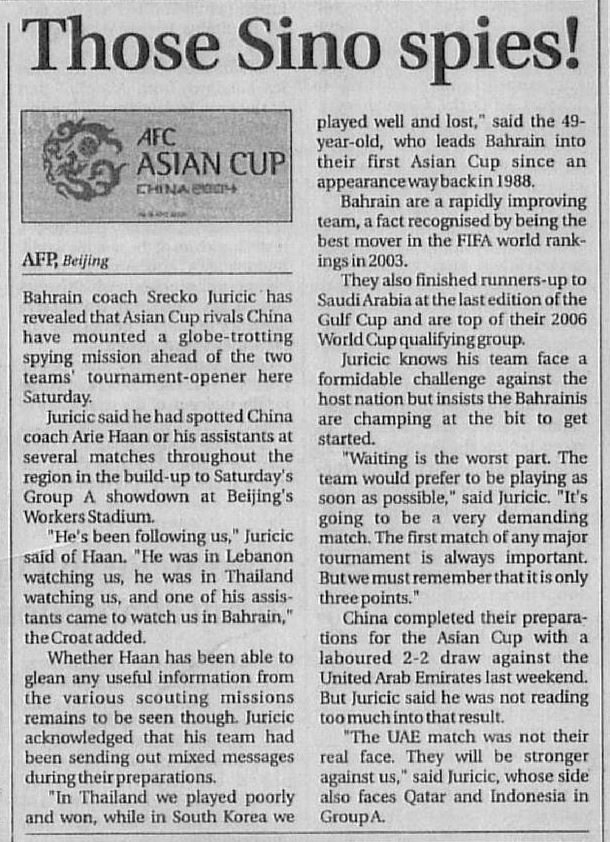 Those Sino spies!

AFC
ASIAN CUP
CHINA 2004

AFP, Beijing

Bahrain coach Srecko Juricic has revealed that Asian Cup rivals China have mounted a globe-trotting spying mission ahead of the two teams' tournament-opener here Saturday.

Juricic said he had spotted China coach Arie Haan or his assistants at several matches throughout the region in the build-up to Saturday's Group A showdown at Beijing's Workers Stadium.

"He's been following us," Juricic said of Haan. "He was in Lebanon watching us, he was in Thailand watching us, and one of his assistants came to watch us in Bahrain," the Croat added.

Whether Haan has been able to glean any useful information from the various scouting missions remains to be seen though. Juricic acknowledged that his team had been sending out mixed messages during their preparations.

"In Thailand we played poorly and won, while in South Korea we played well and lost," said the 49-year-old, who leads Bahrain into their first Asian Cup since an appearance way back in 1988.

Bahrain are a rapidly improving team, a fact recognised by being the best mover in the FIFA world rankings in 2003.

They also finished runners-up to Saudi Arabia at the last edition of the Gulf Cup and are top of their 2006 World Cup qualifying group.

Juricic knows his team face a formidable challenge against the host nation but insists the Bahrainis are champing at the bit to get started.

"Waiting is the worst part. The team would prefer to be playing as soon as possible," said Juricic. "It's going to be a very demanding match. The first match of any major tournament is always important. But we must remember that it is only three points."

China completed their preparations for the Asian Cup with a laboured 2-2 draw against the United Arab Emirates last weekend. But Juricic said he was not reading too much into that result.

"The UAE match was not their real face. They will be stronger against us," said Juricic, whose side also faces Qatar and Indonesia in Group A.